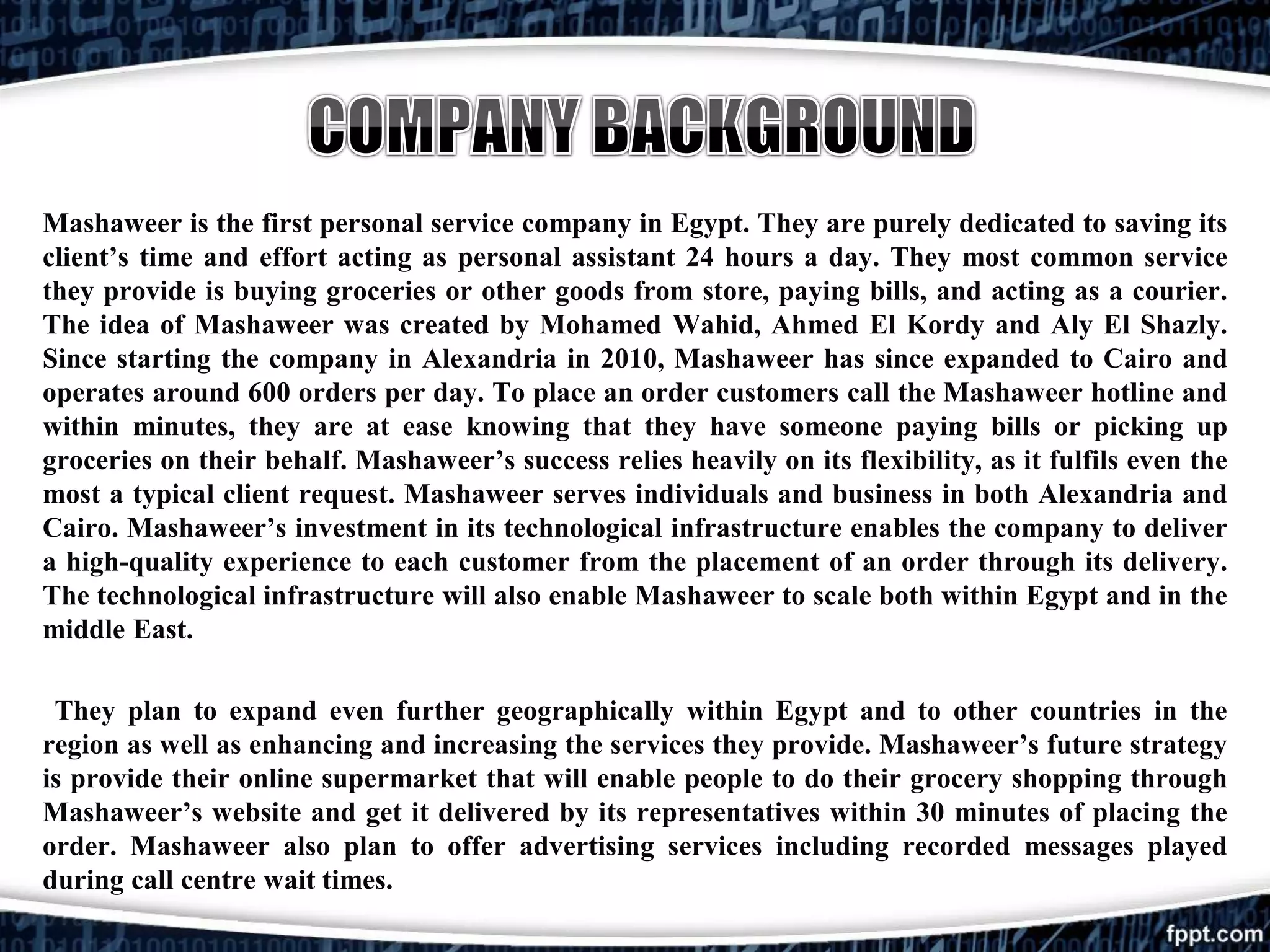 COMPANY BACKGROUND

Mashaweer is the first personal service company in Egypt. They are purely dedicated to saving its client’s time and effort acting as personal assistant 24 hours a day. They most common service they provide is buying groceries or other goods from store, paying bills, and acting as a courier. The idea of Mashaweer was created by Mohamed Wahid, Ahmed El Kordy and Aly El Shazly. Since starting the company in Alexandria in 2010, Mashaweer has since expanded to Cairo and operates around 600 orders per day. To place an order customers call the Mashaweer hotline and within minutes, they are at ease knowing that they have someone paying bills or picking up groceries on their behalf. Mashaweer’s success relies heavily on its flexibility, as it fulfils even the most a typical client request. Mashaweer serves individuals and business in both Alexandria and Cairo. Mashaweer’s investment in its technological infrastructure enables the company to deliver a high-quality experience to each customer from the placement of an order through its delivery. The technological infrastructure will also enable Mashaweer to scale both within Egypt and in the middle East.

They plan to expand even further geographically within Egypt and to other countries in the region as well as enhancing and increasing the services they provide. Mashaweer’s future strategy is provide their online supermarket that will enable people to do their grocery shopping through Mashaweer’s website and get it delivered by its representatives within 30 minutes of placing the order. Mashaweer also plan to offer advertising services including recorded messages played during call centre wait times.

fppt.com